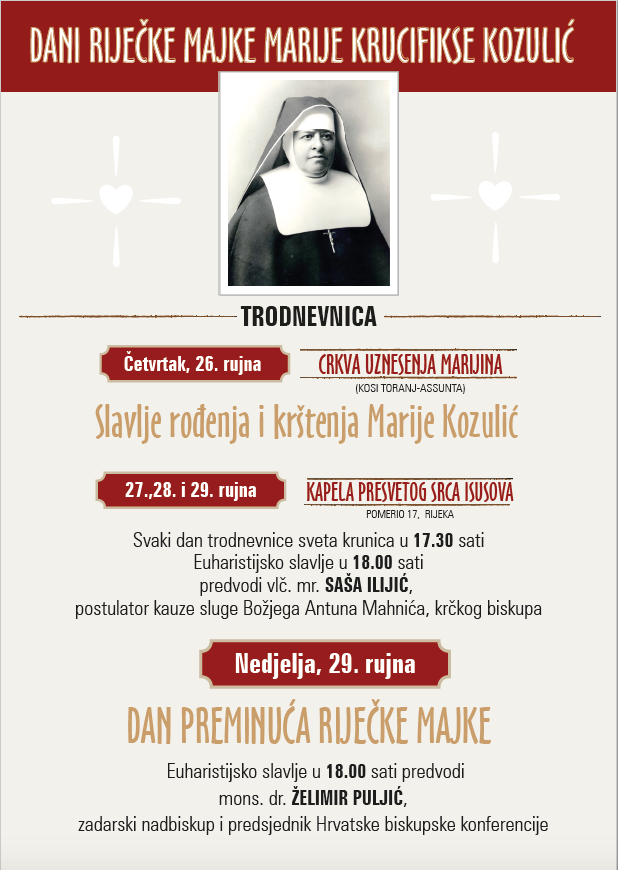 DANI RIJEČKE MAJKE MARIJE KRUCIFIKSE KOZULIĆ

TRODNEVNICA

Četvrtak, 26. rujna

CRKVA UZNESENJA MARIJINA
(KOSI TORANJ-ASSUNTA)

Slavlje rođenja i krštenja Marije Kozulić

27.,28. i 29. rujna

KAPELA PRESVETOG SRCA ISUSOVA
POMERIO 17, RIJEKA

Svaki dan trodnevnice sveta krunica u 17.30 sati
Euharistijsko slavlje u 18.00 sati
predvodi vlč. mr. SAŠA ILIJIĆ,
postulator kauze sluge Božjega Antuna Mahnića, krčkog biskupa

Nedjelja, 29. rujna

DAN PREMINUĆA RIJEČKE MAJKE

Euharistijsko slavlje u 18.00 sati predvodi
mons. dr. ŽELIMIR PULJIĆ,
zadarski nadbiskup i predsjednik Hrvatske biskupske konferencije